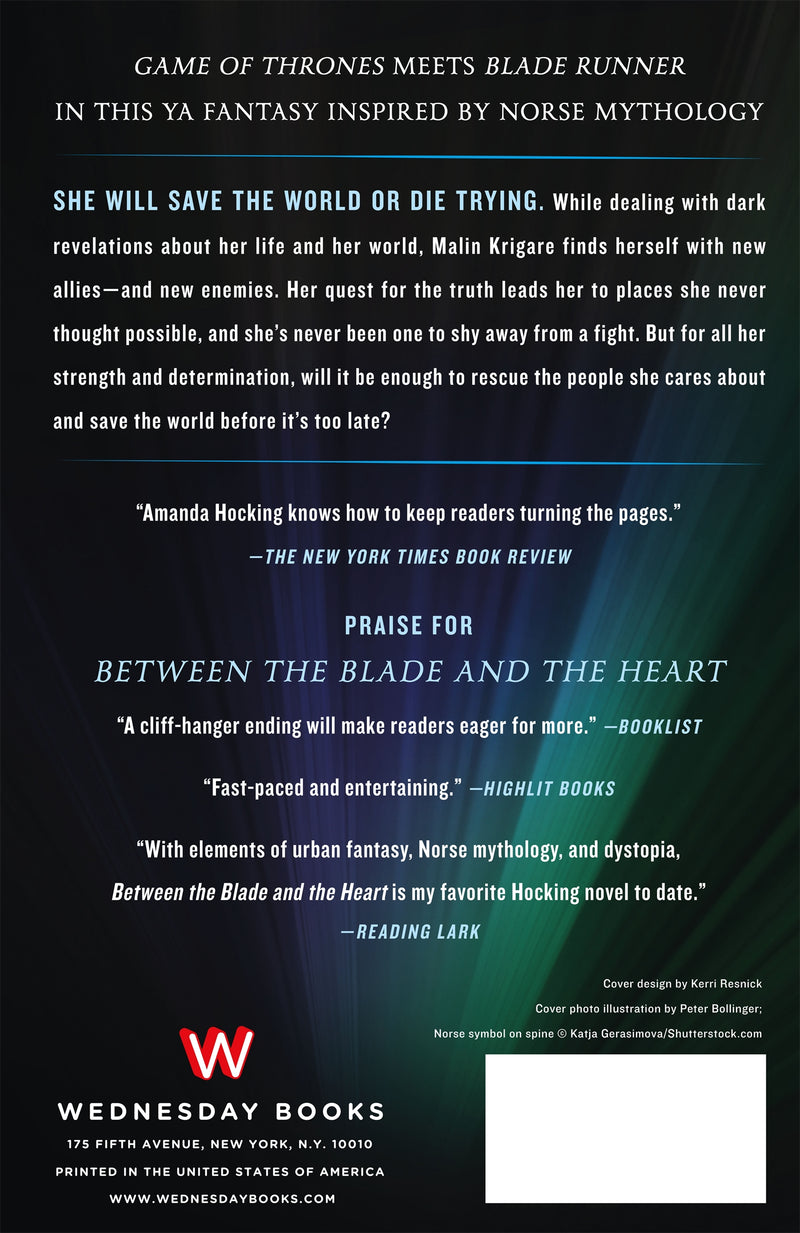 GAME OF THRONES MEETS BLADE RUNNER
IN THIS YA FANTASY INSPIRED BY NORSE MYTHOLOGY

SHE WILL SAVE THE WORLD OR DIE TRYING. While dealing with dark revelations about her life and her world, Malin Krigare finds herself with new allies—and new enemies. Her quest for the truth leads her to places she never thought possible, and she's never been one to shy away from a fight. But for all her strength and determination, will it be enough to rescue the people she cares about and save the world before it's too late?

"Amanda Hocking knows how to keep readers turning the pages."
—THE NEW YORK TIMES BOOK REVIEW

PRAISE FOR
BETWEEN THE BLADE AND THE HEART

"A cliff-hanger ending will make readers eager for more." —BOOKLIST

"Fast-paced and entertaining." —HIGHLIT BOOKS

"With elements of urban fantasy, Norse mythology, and dystopia, Between the Blade and the Heart is my favorite Hocking novel to date."
—READING LARK

Cover design by Kerri Resnick
Cover photo illustration by Peter Bollinger;
Norse symbol on spine © Katja Gerasimova/Shutterstock.com

W
WEDNESDAY BOOKS
175 FIFTH AVENUE, NEW YORK, N.Y. 10010
PRINTED IN THE UNITED STATES OF AMERICA
WWW.WEDNESDAYBOOKS.COM